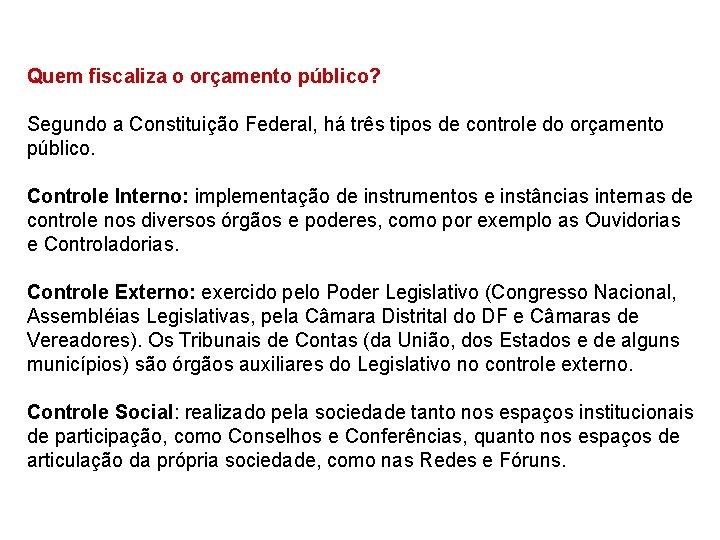 Quem fiscaliza o orçamento público?

Segundo a Constituição Federal, há três tipos de controle do orçamento público.

Controle Interno: implementação de instrumentos e instâncias internas de controle nos diversos órgãos e poderes, como por exemplo as Ouvidorias e Controladorias.

Controle Externo: exercido pelo Poder Legislativo (Congresso Nacional, Assembléias Legislativas, pela Câmara Distrital do DF e Câmaras de Vereadores). Os Tribunais de Contas (da União, dos Estados e de alguns municípios) são órgãos auxiliares do Legislativo no controle externo.

Controle Social: realizado pela sociedade tanto nos espaços institucionais de participação, como Conselhos e Conferências, quanto nos espaços de articulação da própria sociedade, como nas Redes e Fóruns.